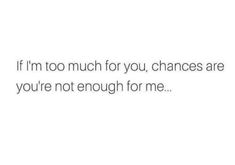 If I'm too much for you, chances are you're not enough for me...